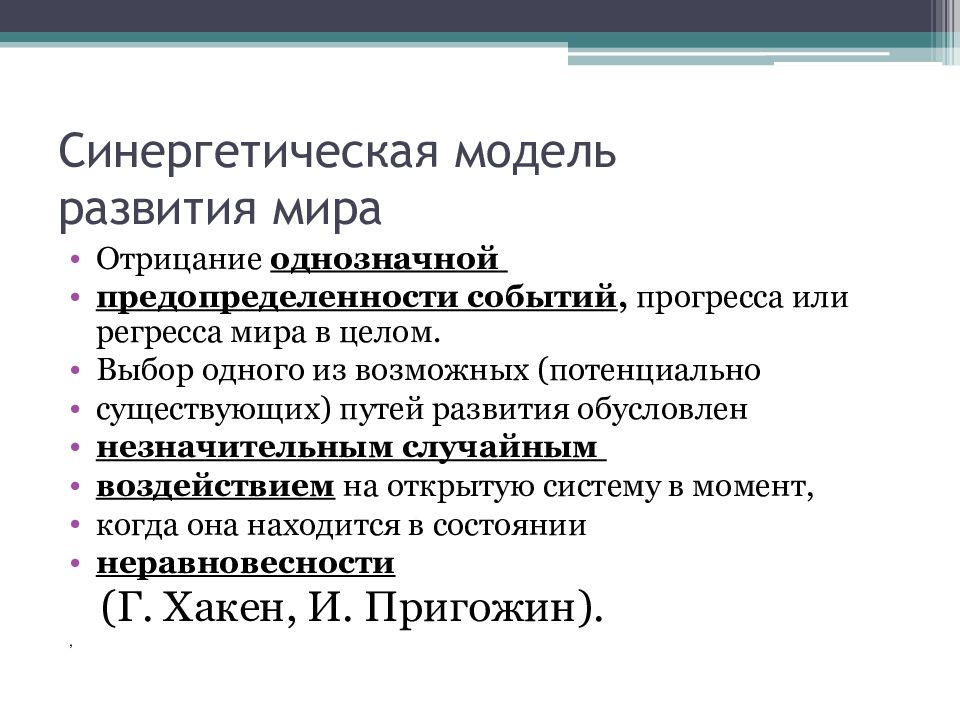 Синергетическая модель развития мира

• Отрицание однозначной
• предопределенности событий, прогресса или регресса мира в целом.
• Выбор одного из возможных (потенциально
• существующих) путей развития обусловлен
• незначительным случайным
• воздействием на открытую систему в момент,
• когда она находится в состоянии
• неравновесности

(Г. Хакен, И. Пригожин).

,